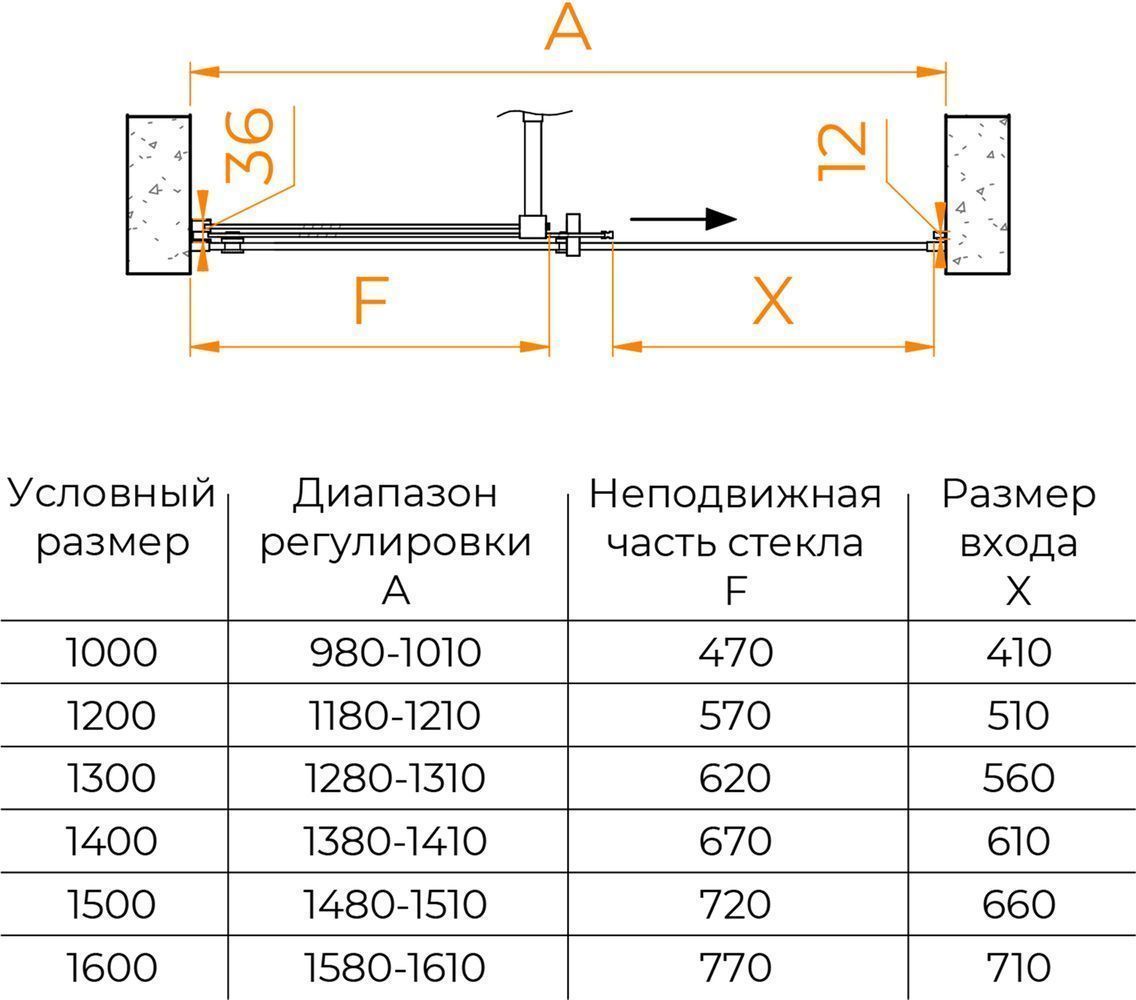 A

36

12

F

X

| Условный размер | Диапазон регулировки A | Неподвижная часть стекла F | Размер входа X |
|---|---|---|---|
| 1000 | 980-1010 | 470 | 410 |
| 1200 | 1180-1210 | 570 | 510 |
| 1300 | 1280-1310 | 620 | 560 |
| 1400 | 1380-1410 | 670 | 610 |
| 1500 | 1480-1510 | 720 | 660 |
| 1600 | 1580-1610 | 770 | 710 |